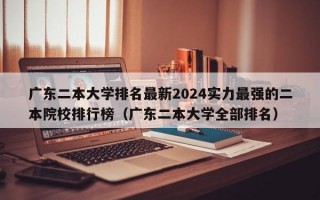 广东二本大学排名最新2024实力最强的二本院校排行榜（广东二本大学全部排名）